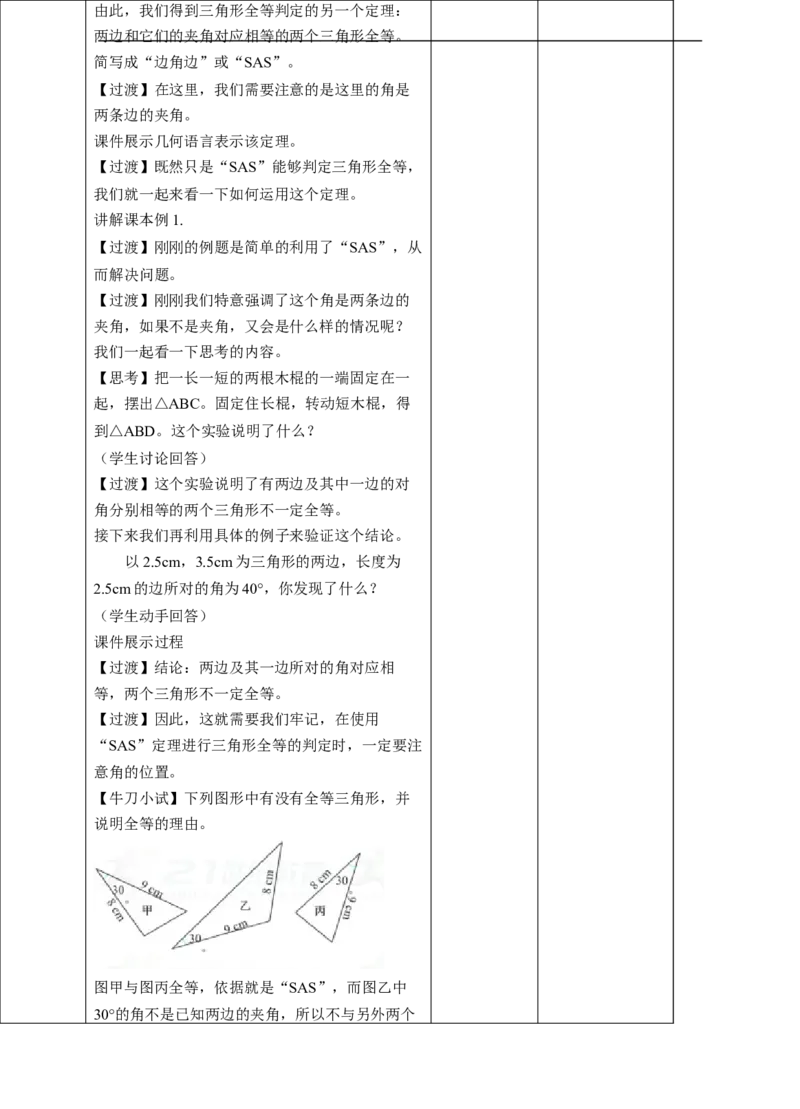 由此，我们得到三角形全等判定的另一个定理：两边和它们的夹角对应相等的两个三角形全等。简写成“边角边”或“SAS”。

【过渡】在这里，我们需要注意的是这里的角是两条边的夹角。

课件展示几何语言表示该定理。

【过渡】既然只是“SAS”能够判定三角形全等，我们就一起来看一下如何运用这个定理。

讲解课本例 1.

【过渡】刚刚的例题是简单的利用了“SAS”，从而解决问题。

【过渡】刚刚我们特意强调了这个角是两条边的夹角，如果不是夹角，又会是什么样的情况呢？我们一起看一下思考的内容。

【思考】把一长一短的两根木棍的一端固定在一起，摆出△ABC。固定住长棍，转动短木棍，得到△ABD。这个实验说明了什么？

（学生讨论回答）

【过渡】这个实验说明了有两边及其中一边的对角分别相等的两个三角形不一定全等。

接下来我们再利用具体的例子来验证这个结论。

以 2.5cm，3.5cm 为三角形的两边，长度为 2.5cm 的边所对的角为 40°，你发现了什么？

（学生动手回答）

课件展示过程

【过渡】结论：两边及其一边所对的角对应相等，两个三角形不一定全等。

【过渡】因此，这就需要我们牢记，在使用“SAS”定理进行三角形全等的判定时，一定要注意角的位置。

【牛刀小试】下列图形中有没有全等三角形，并说明全等的理由。

30 9 cm 8 cm 甲 8 cm 乙 30 9 cm 8 cm 30 9 cm 丙

图甲与图丙全等，依据就是“SAS”，而图乙中 30°的角不是已知两边的夹角，所以不与另外两个